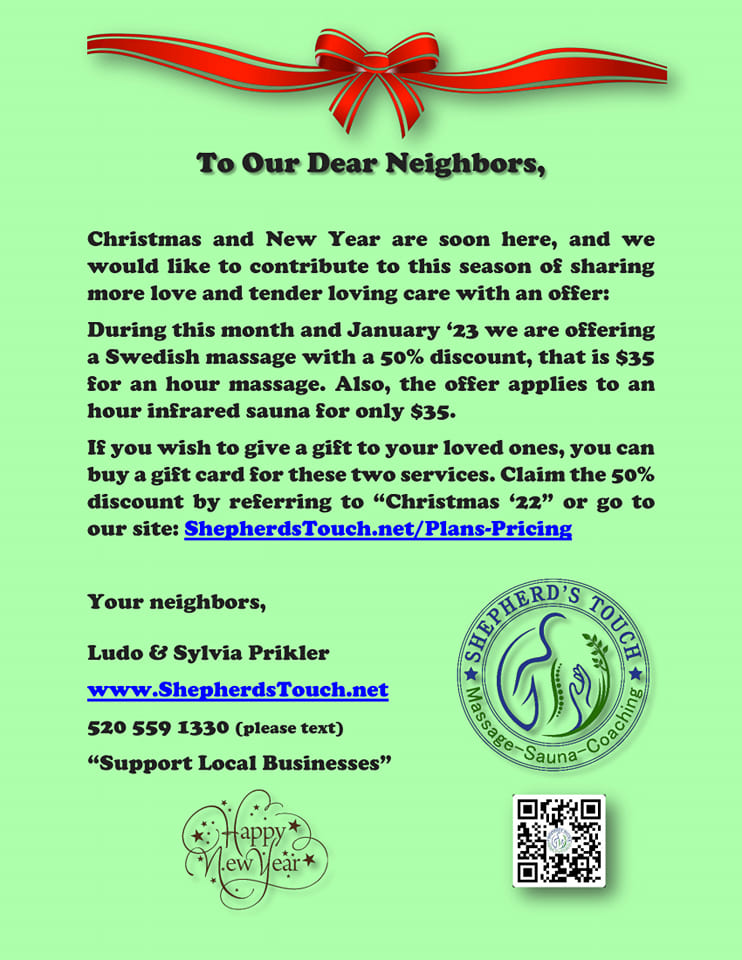 To Our Dear Neighbors,

Christmas and New Year are soon here, and we would like to contribute to this season of sharing more love and tender loving care with an offer:

During this month and January '23 we are offering a Swedish massage with a 50% discount, that is $35 for an hour massage. Also, the offer applies to an hour infrared sauna for only $35.

If you wish to give a gift to your loved ones, you can buy a gift card for these two services. Claim the 50% discount by referring to "Christmas '22" or go to our site: ShepherdsTouch.net/Plans-Pricing

Your neighbors,

Ludo & Sylvia Prikler

www.ShepherdsTouch.net

520 559 1330 (please text)

"Support Local Businesses"

SHEPHERD'S TOUCH
Massage-Sauna-Coaching

Happy New Year